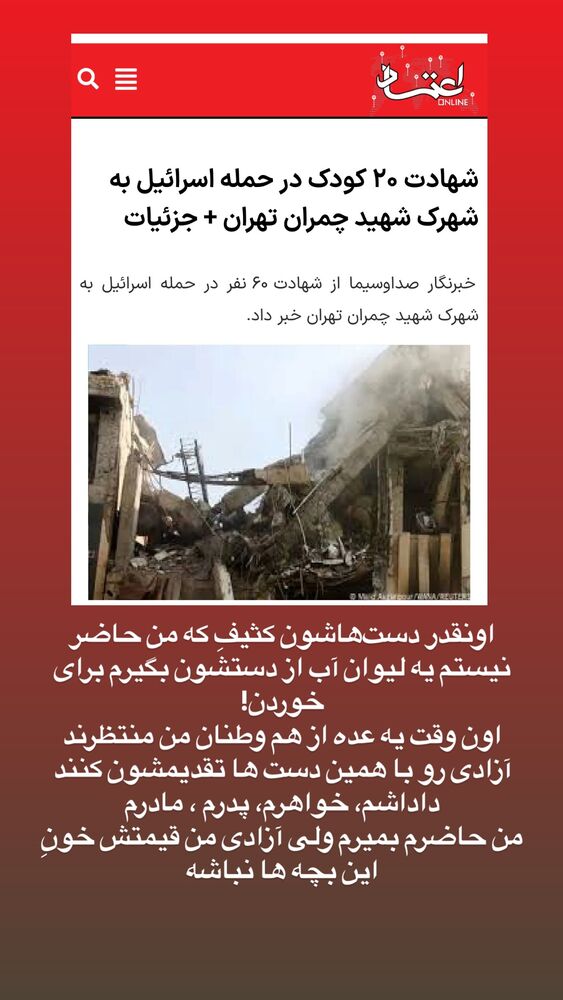 اعتماد ONLINE

شهادت ۲۰ کودک در حمله اسرائیل به شهرک شهید چمران تهران + جزئیات

خبرنگار صداوسیما از شهادت ۶۰ نفر در حمله اسرائیل به شهرک شهید چمران تهران خبر داد.

© Majid Asgaripour/WANA/REUTERS

اونقدر دست‌هاشون کثیفِ که من حاضر نیستم یه لیوان آب از دستشون بگیرم برای خوردن!
اون وقت یه عده از هم وطنان من منتظرند آزادی رو با همین دست ها تقدیمشون کنند
داداشم، خواهرم، پدرم ، مادرم
من حاضرم بمیرم ولی آزادی من قیمتش خونِ این بچه ها نباشه